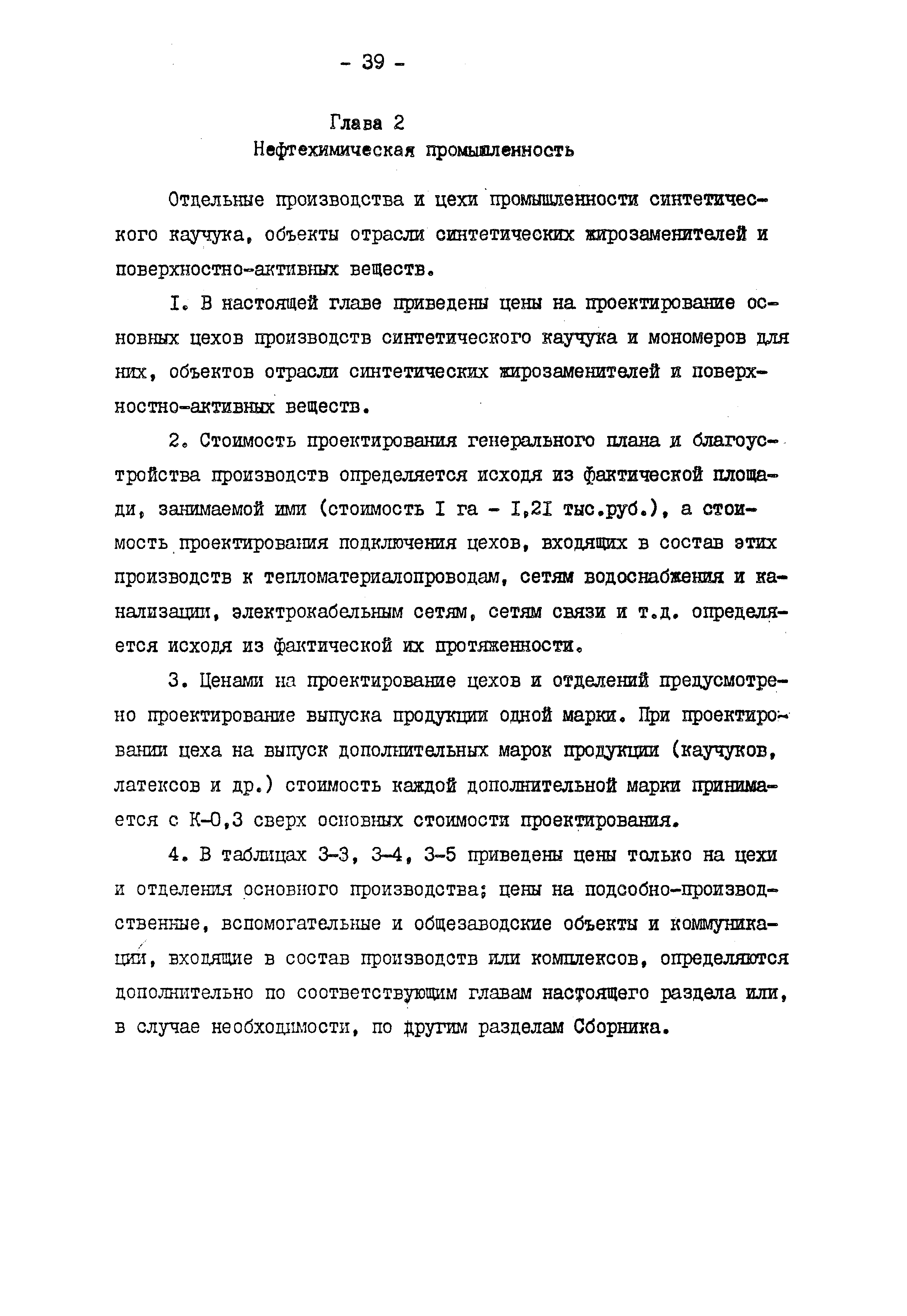 - 39 -

Глава 2
Нефтехимическая промышленность

Отдельные производства и цехи промышленности синтетического каучука, объекты отрасли синтетических жирозаменителей и поверхностно-активных веществ.

I. В настоящей главе приведены цены на проектирование основных цехов производств синтетического каучука и мономеров для них, объектов отрасли синтетических жирозаменителей и поверхностно-активных веществ.

2. Стоимость проектирования генерального плана и благоустройства производств определяется исходя из фактической площади, занимаемой ими (стоимость I га - I,2I тыс.руб.), а стоимость проектирования подключения цехов, входящих в состав этих производств к тепломатериалопроводам, сетям водоснабжения и канализации, электрокабельным сетям, сетям связи и т.д. определяется исходя из фактической их протяженности.

3. Ценами на проектирование цехов и отделений предусмотрено проектирование выпуска продукции одной марки. При проектировании цеха на выпуск дополнительных марок продукции (каучуков, латексов и др.) стоимость каждой дополнительной марки принимается с К-0,3 сверх основных стоимости проектирования.

4. В таблицах 3-3, 3-4, 3-5 приведены цены только на цехи и отделения основного производства; цены на подсобно-производственные, вспомогательные и общезаводские объекты и коммуникации, входящие в состав производств или комплексов, определяются дополнительно по соответствующим главам настоящего раздела или, в случае необходимости, по другим разделам Сборника.